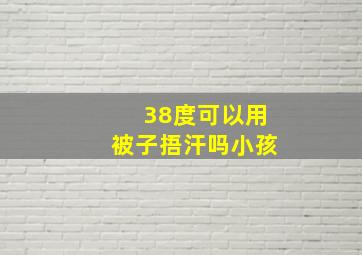 38度可以用
被子捂汗吗小孩